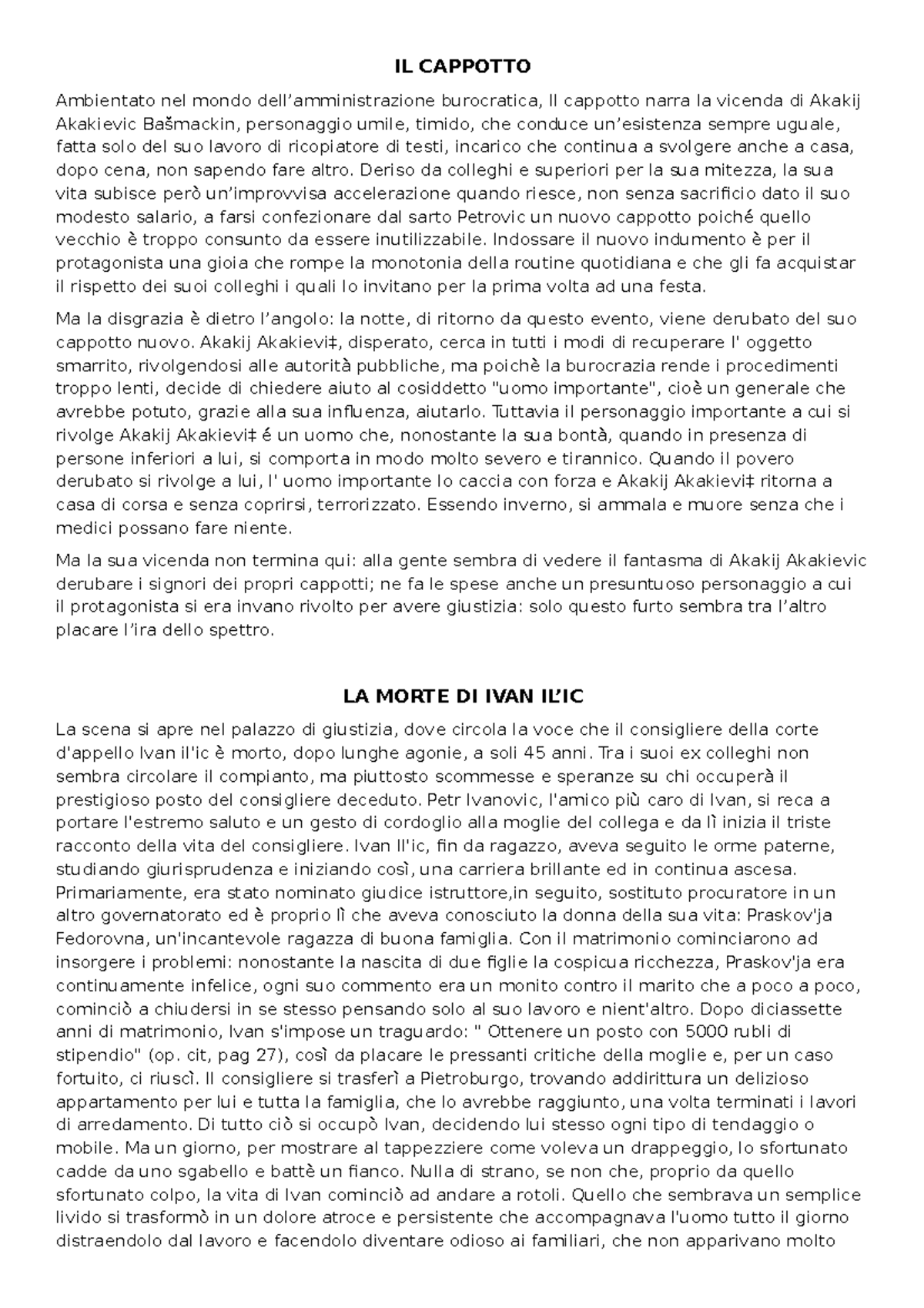 IL CAPPOTTO

Ambientato nel mondo dell’amministrazione burocratica, Il cappotto narra la vicenda di Akakij Akakievic Bašmackin, personaggio umile, timido, che conduce un’esistenza sempre uguale, fatta solo del suo lavoro di ricopiatore di testi, incarico che continua a svolgere anche a casa, dopo cena, non sapendo fare altro. Deriso da colleghi e superiori per la sua mitezza, la sua vita subisce però un’improvvisa accelerazione quando riesce, non senza sacrificio dato il suo modesto salario, a farsi confezionare dal sarto Petrovic un nuovo cappotto poiché quello vecchio è troppo consunto da essere inutilizzabile. Indossare il nuovo indumento è per il protagonista una gioia che rompe la monotonia della routine quotidiana e che gli fa acquistar il rispetto dei suoi colleghi i quali lo invitano per la prima volta ad una festa.

Ma la disgrazia è dietro l’angolo: la notte, di ritorno da questo evento, viene derubato del suo cappotto nuovo. Akakij Akakievi‡, disperato, cerca in tutti i modi di recuperare l' oggetto smarrito, rivolgendosi alle autorità pubbliche, ma poichè la burocrazia rende i procedimenti troppo lenti, decide di chiedere aiuto al cosiddetto "uomo importante", cioè un generale che avrebbe potuto, grazie alla sua influenza, aiutarlo. Tuttavia il personaggio importante a cui si rivolge Akakij Akakievi‡ é un uomo che, nonostante la sua bontà, quando in presenza di persone inferiori a lui, si comporta in modo molto severo e tirannico. Quando il povero derubato si rivolge a lui, l' uomo importante lo caccia con forza e Akakij Akakievi‡ ritorna a casa di corsa e senza coprirsi, terrorizzato. Essendo inverno, si ammala e muore senza che i medici possano fare niente.

Ma la sua vicenda non termina qui: alla gente sembra di vedere il fantasma di Akakij Akakievic derubare i signori dei propri cappotti; ne fa le spese anche un presuntuoso personaggio a cui il protagonista si era invano rivolto per avere giustizia: solo questo furto sembra tra l’altro placare l’ira dello spettro.

LA MORTE DI IVAN IL’IC

La scena si apre nel palazzo di giustizia, dove circola la voce che il consigliere della corte d'appello Ivan il'ic è morto, dopo lunghe agonie, a soli 45 anni. Tra i suoi ex colleghi non sembra circolare il compianto, ma piuttosto scommesse e speranze su chi occuperà il prestigioso posto del consigliere deceduto. Petr Ivanovic, l'amico più caro di Ivan, si reca a portare l'estremo saluto e un gesto di cordoglio alla moglie del collega e da lì inizia il triste racconto della vita del consigliere. Ivan Il'ic, fin da ragazzo, aveva seguito le orme paterne, studiando giurisprudenza e iniziando così, una carriera brillante ed in continua ascesa. Primariamente, era stato nominato giudice istruttore,in seguito, sostituto procuratore in un altro governatorato ed è proprio lì che aveva conosciuto la donna della sua vita: Praskov'ja Fedorovna, un'incantevole ragazza di buona famiglia. Con il matrimonio cominciarono ad insorgere i problemi: nonostante la nascita di due figlie la cospicua ricchezza, Praskov'ja era continuamente infelice, ogni suo commento era un monito contro il marito che a poco a poco, cominciò a chiudersi in se stesso pensando solo al suo lavoro e nient'altro. Dopo diciassette anni di matrimonio, Ivan s'impose un traguardo: " Ottenere un posto con 5000 rubli di stipendio" (op. cit, pag 27), così da placare le pressanti critiche della moglie e, per un caso fortuito, ci riuscì. Il consigliere si trasferì a Pietroburgo, trovando addirittura un delizioso appartamento per lui e tutta la famiglia, che lo avrebbe raggiunto, una volta terminati i lavori di arredamento. Di tutto ciò si occupò Ivan, decidendo lui stesso ogni tipo di tendaggio o mobile. Ma un giorno, per mostrare al tappezziere come voleva un drappeggio, lo sfortunato cadde da uno sgabello e battè un fianco. Nulla di strano, se non che, proprio da quello sfortunato colpo, la vita di Ivan cominciò ad andare a rotoli. Quello che sembrava un semplice livido si trasformò in un dolore atroce e persistente che accompagnava l'uomo tutto il giorno distraendolo dal lavoro e facendolo diventare odioso ai familiari, che non apparivano molto